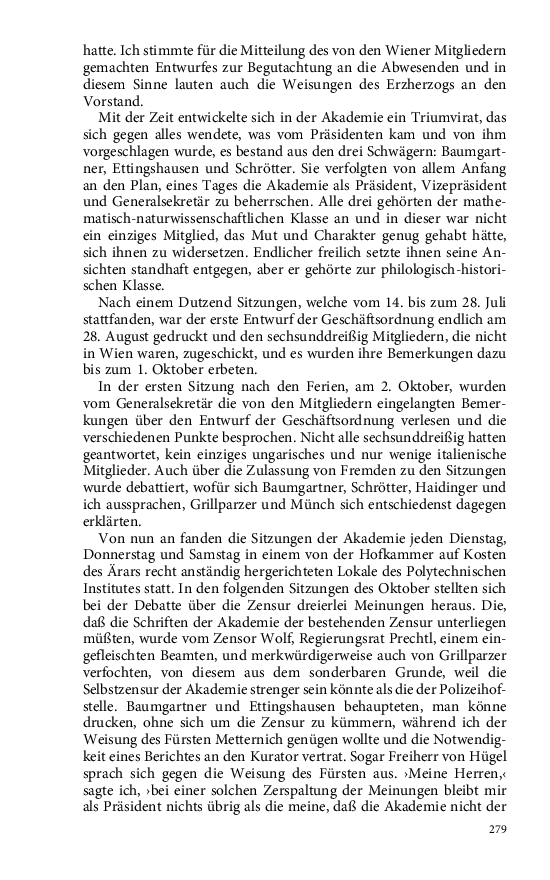 hatte. Ich stimmte für die Mitteilung des von den Wiener Mitgliedern gemachten Entwurfes zur Begutachtung an die Abwesenden und in diesem Sinne lauten auch die Weisungen des Erzherzogs an den Vorstand.

Mit der Zeit entwickelte sich in der Akademie ein Triumvirat, das sich gegen alles wendete, was vom Präsidenten kam und von ihm vorgeschlagen wurde, es bestand aus den drei Schwägern: Baumgartner, Ettingshausen und Schrötter. Sie verfolgten von allem Anfang an den Plan, eines Tages die Akademie als Präsident, Vizepräsident und Generalsekretär zu beherrschen. Alle drei gehörten der mathematisch-naturwissenschaftlichen Klasse an und in dieser war nicht ein einziges Mitglied, das Mut und Charakter genug gehabt hätte, sich ihnen zu widersetzen. Endlicher freilich setzte ihnen seine Ansichten standhaft entgegen, aber er gehörte zur philologisch-historischen Klasse.

Nach einem Dutzend Sitzungen, welche vom 14. bis zum 28. Juli stattfanden, war der erste Entwurf der Geschäftsordnung endlich am 28. August gedruckt und den sechsunddreißig Mitgliedern, die nicht in Wien waren, zugeschickt, und es wurden ihre Bemerkungen dazu bis zum 1. Oktober erbeten.

In der ersten Sitzung nach den Ferien, am 2. Oktober, wurden vom Generalsekretär die von den Mitgliedern eingelangten Bemerkungen über den Entwurf der Geschäftsordnung verlesen und die verschiedenen Punkte besprochen. Nicht alle sechsunddreißig hatten geantwortet, kein einziges ungarisches und nur wenige italienische Mitglieder. Auch über die Zulassung von Fremden zu den Sitzungen wurde debattiert, wofür sich Baumgartner, Schrötter, Haidinger und ich aussprachen, Grillparzer und Münch sich entschiedenst dagegen erklärten.

Von nun an fanden die Sitzungen der Akademie jeden Dienstag, Donnerstag und Samstag in einem von der Hofkammer auf Kosten des Ärars recht anständig hergerichteten Lokale des Polytechnischen Institutes statt. In den folgenden Sitzungen des Oktober stellten sich bei der Debatte über die Zensur dreierlei Meinungen heraus. Die, daß die Schriften der Akademie der bestehenden Zensur unterliegen müßten, wurde vom Zensor Wolf, Regierungsrat Prechtl, einem eingefleischten Beamten, und merkwürdigerweise auch von Grillparzer verfochten, von diesem aus dem sonderbaren Grunde, weil die Selbstzensur der Akademie strenger sein könnte als die der Polizeihofstelle. Baumgartner und Ettingshausen behaupteten, man könne drucken, ohne sich um die Zensur zu kümmern, während ich der Weisung des Fürsten Metternich genügen wollte und die Notwendigkeit eines Berichtes an den Kurator vertrat. Sogar Freiherr von Hügel sprach sich gegen die Weisung des Fürsten aus. ›Meine Herren,‹ sagte ich, ›bei einer solchen Zerspaltung der Meinungen bleibt mir als Präsident nichts übrig als die meine, daß die Akademie nicht der

279